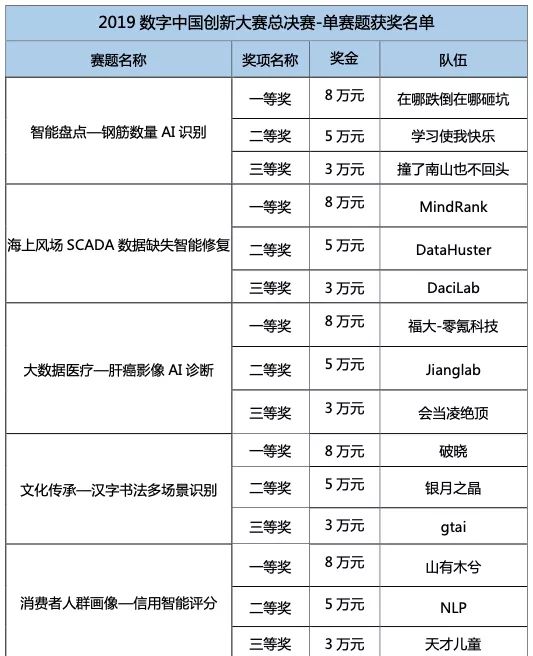 2019 数字中国创新大赛总决赛-单赛题获奖名单

| 赛题名称 | 奖项名称 | 奖金 | 队伍 |
|---|---|---|---|
| 智能盘点—钢筋数量 AI 识别 | 一等奖 | 8 万元 | 在哪跌倒在哪砸坑 |
| | 二等奖 | 5 万元 | 学习使我快乐 |
| | 三等奖 | 3 万元 | 撞了南山也不回头 |
| 海上风场 SCADA 数据缺失智能修复 | 一等奖 | 8 万元 | MindRank |
| | 二等奖 | 5 万元 | DataHuster |
| | 三等奖 | 3 万元 | DaciLab |
| 大数据医疗—肝癌影像 AI 诊断 | 一等奖 | 8 万元 | 福大-零氪科技 |
| | 二等奖 | 5 万元 | Jianglab |
| | 三等奖 | 3 万元 | 会当凌绝顶 |
| 文化传承—汉字书法多场景识别 | 一等奖 | 8 万元 | 破晓 |
| | 二等奖 | 5 万元 | 银月之晶 |
| | 三等奖 | 3 万元 | gtai |
| 消费者人群画像—信用智能评分 | 一等奖 | 8 万元 | 山有木兮 |
| | 二等奖 | 5 万元 | NLP |
| | 三等奖 | 3 万元 | 天才儿童 |